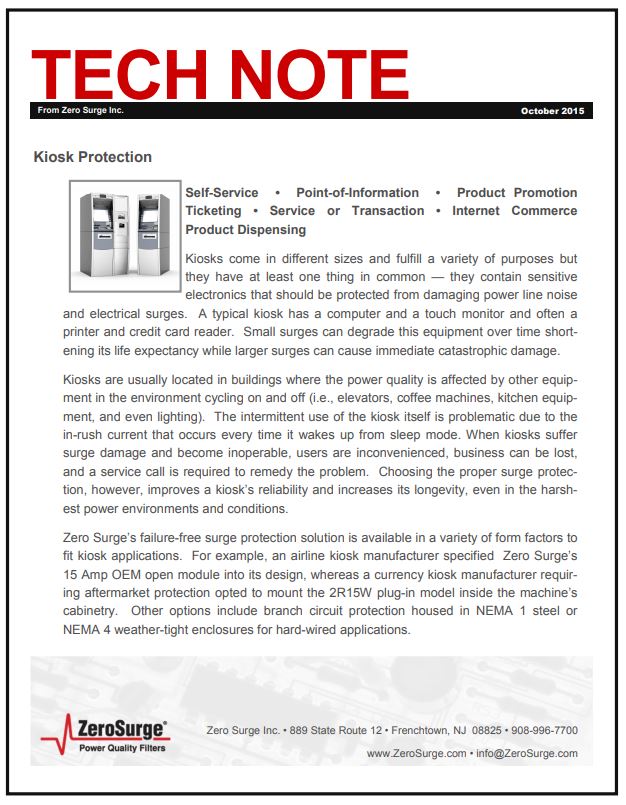 TECH NOTE

From Zero Surge Inc.

October 2015

Kiosk Protection

Self-Service • Point-of-Information • Product Promotion Ticketing • Service or Transaction • Internet Commerce Product Dispensing

Kiosks come in different sizes and fulfill a variety of purposes but they have at least one thing in common — they contain sensitive electronics that should be protected from damaging power line noise and electrical surges. A typical kiosk has a computer and a touch monitor and often a printer and credit card reader. Small surges can degrade this equipment over time shortening its life expectancy while larger surges can cause immediate catastrophic damage.

Kiosks are usually located in buildings where the power quality is affected by other equipment in the environment cycling on and off (i.e., elevators, coffee machines, kitchen equipment, and even lighting). The intermittent use of the kiosk itself is problematic due to the in-rush current that occurs every time it wakes up from sleep mode. When kiosks suffer surge damage and become inoperable, users are inconvenienced, business can be lost, and a service call is required to remedy the problem. Choosing the proper surge protection, however, improves a kiosk's reliability and increases its longevity, even in the harshest power environments and conditions.

Zero Surge's failure-free surge protection solution is available in a variety of form factors to fit kiosk applications. For example, an airline kiosk manufacturer specified Zero Surge's 15 Amp OEM open module into its design, whereas a currency kiosk manufacturer requiring aftermarket protection opted to mount the 2R15W plug-in model inside the machine's cabinetry. Other options include branch circuit protection housed in NEMA 1 steel or NEMA 4 weather-tight enclosures for hard-wired applications.

ZeroSurge®
Power Quality Filters

Zero Surge Inc. • 889 State Route 12 • Frenchtown, NJ 08825 • 908-996-7700

www.ZeroSurge.com • info@ZeroSurge.com